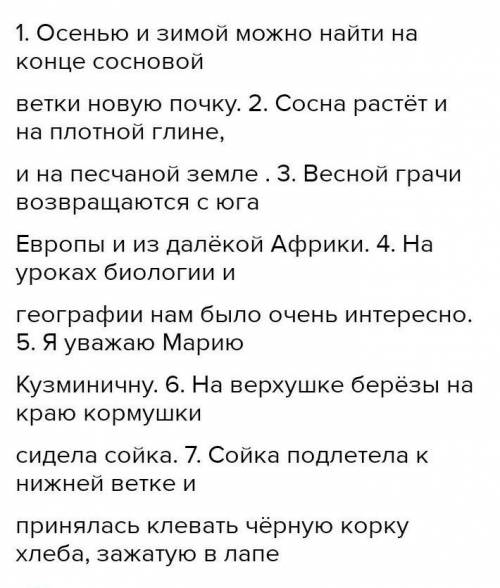 1. Осенью и зимой можно найти на конце сосновой

ветки новую почку. 2. Сосна растёт и на плотной глине,

и на песчаной земле . 3. Весной грачи возвращаются с юга

Европы и из далёкой Африки. 4. На уроках биологии и

географии нам было очень интересно. 5. Я уважаю Марию

Кузминичну. 6. На верхушке берёзы на краю кормушки

сидела сойка. 7. Сойка подлетела к нижней ветке и

принялась клевать чёрную корку хлеба, зажатую в лапе